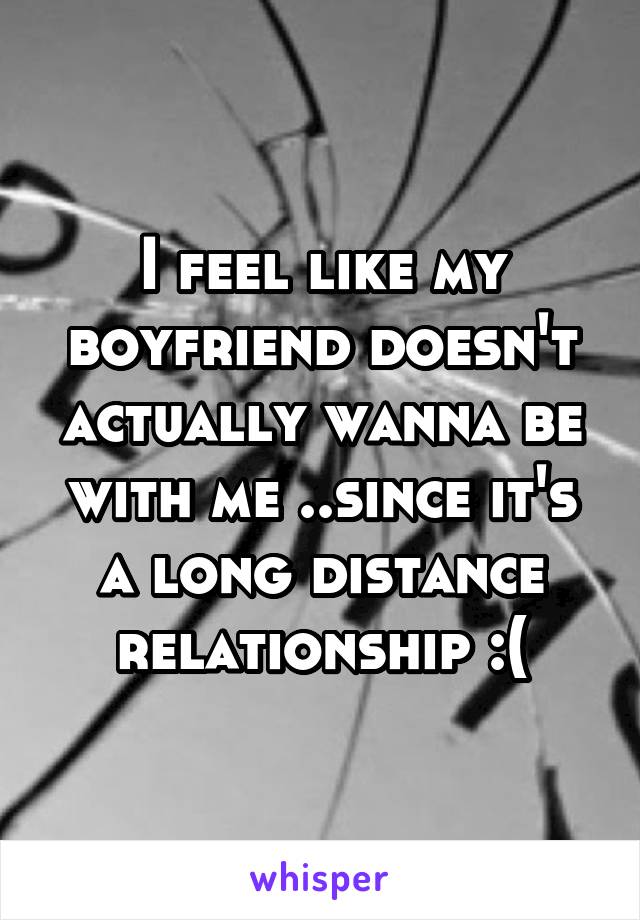 I feel like my boyfriend doesn't actually wanna be with me ..since it's a long distance relationship :(

whisper